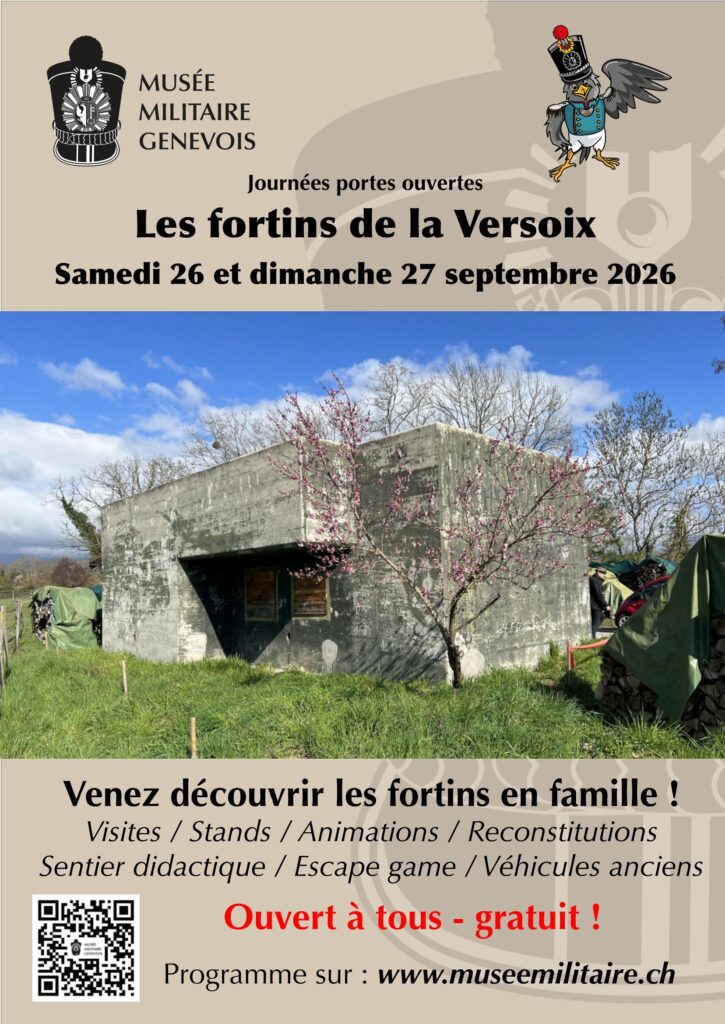 MUSÉE
MILITAIRE
GENEVOIS

Journées portes ouvertes

Les fortins de la Versoix

Samedi 26 et dimanche 27 septembre 2026

Venez découvrir les fortins en famille !

Visites / Stands / Animations / Reconstitutions
Sentier didactique / Escape game / Véhicules anciens

Ouvert à tous - gratuit !

Programme sur : www.museemilitaire.ch